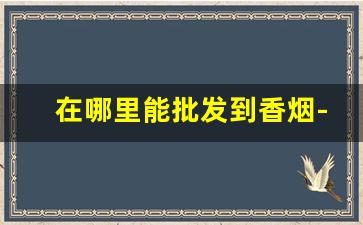 在哪里能批发到香烟-